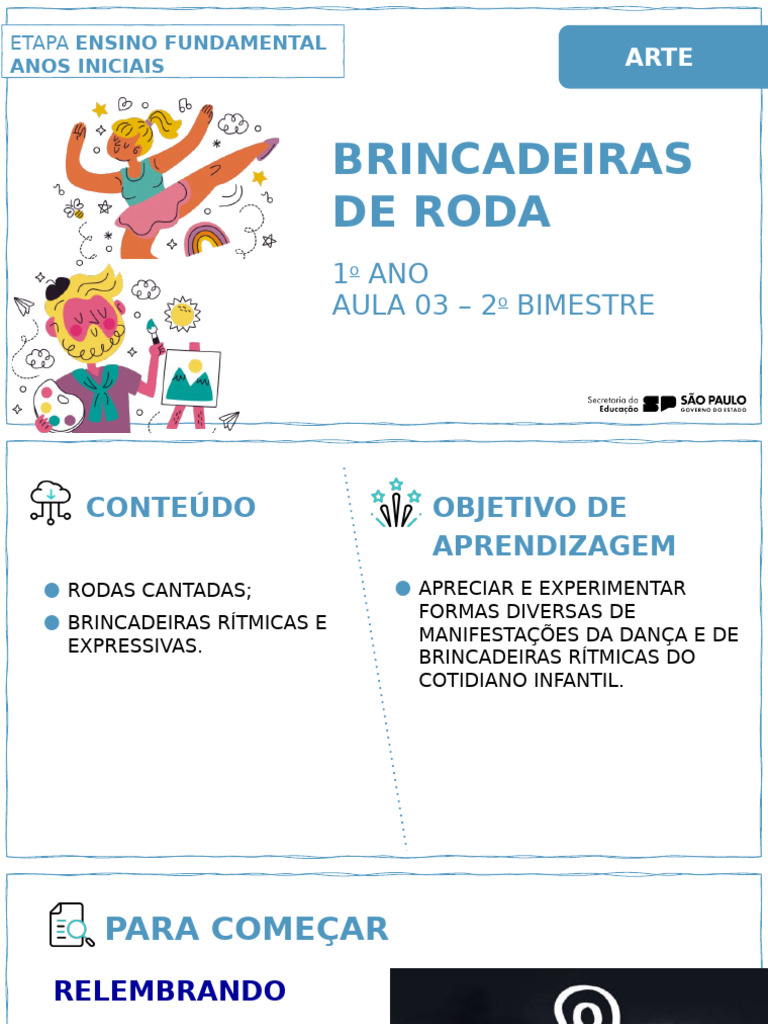 ETAPA ENSINO FUNDAMENTAL ANOS INICIAIS

ARTE

BRINCADEIRAS DE RODA

1º ANO
AULA 03 – 2º BIMESTRE

Secretaria da Educação SP SÃO PAULO GOVERNO DO ESTADO

CONTEÚDO

RODAS CANTADAS;

BRINCADEIRAS RÍTMICAS E EXPRESSIVAS.

OBJETIVO DE APRENDIZAGEM

APRECIAR E EXPERIMENTAR FORMAS DIVERSAS DE MANIFESTAÇÕES DA DANÇA E DE BRINCADEIRAS RÍTMICAS DO COTIDIANO INFANTIL.

PARA COMEÇAR

RELEMBRANDO